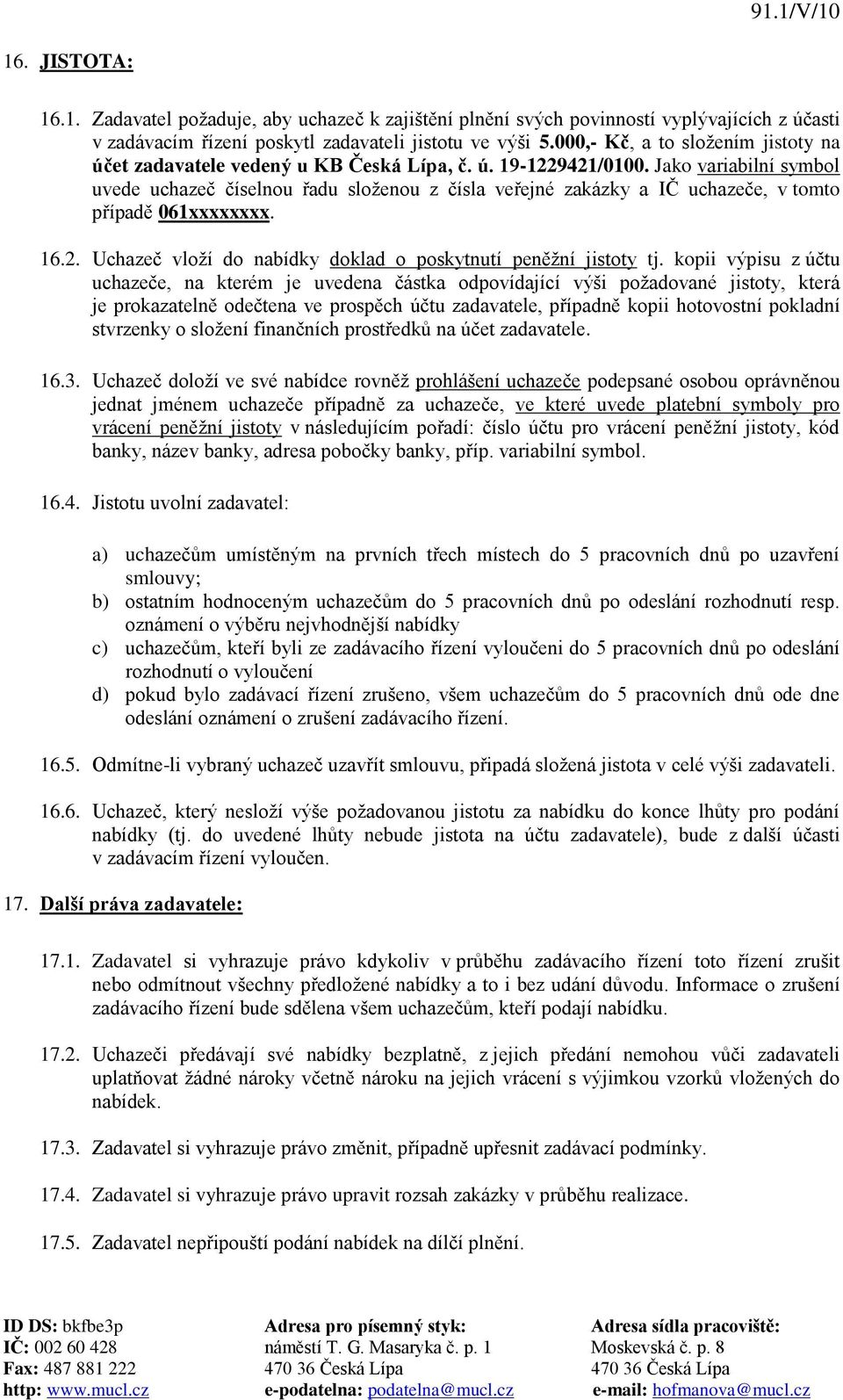 91.1/V/10

16. JISTOTA:

16.1. Zadavatel požaduje, aby uchazeč k zajištění plnění svých povinností vyplývajících z účasti v zadávacím řízení poskytl zadavateli jistotu ve výši 5.000,- Kč, a to složením jistoty na účet zadavatele vedený u KB Česká Lípa, č. ú. 19-1229421/0100. Jako variabilní symbol uvede uchazeč číselnou řadu složenou z čísla veřejné zakázky a IČ uchazeče, v tomto případě 061xxxxxxxx.

16.2. Uchazeč vloží do nabídky doklad o poskytnutí peněžní jistoty tj. kopii výpisu z účtu uchazeče, na kterém je uvedena částka odpovídající výši požadované jistoty, která je prokazatelně odečtena ve prospěch účtu zadavatele, případně kopii hotovostní pokladní stvrzenky o složení finančních prostředků na účet zadavatele.

16.3. Uchazeč doloží ve své nabídce rovněž prohlášení uchazeče podepsané osobou oprávněnou jednat jménem uchazeče případně za uchazeče, ve které uvede platební symboly pro vrácení peněžní jistoty v následujícím pořadí: číslo účtu pro vrácení peněžní jistoty, kód banky, název banky, adresa pobočky banky, příp. variabilní symbol.

16.4. Jistotu uvolní zadavatel:

a) uchazečům umístěným na prvních třech místech do 5 pracovních dnů po uzavření smlouvy;
b) ostatním hodnoceným uchazečům do 5 pracovních dnů po odeslání rozhodnutí resp. oznámení o výběru nejvhodnější nabídky
c) uchazečům, kteří byli ze zadávacího řízení vyloučeni do 5 pracovních dnů po odeslání rozhodnutí o vyloučení
d) pokud bylo zadávací řízení zrušeno, všem uchazečům do 5 pracovních dnů ode dne odeslání oznámení o zrušení zadávacího řízení.

16.5. Odmítne-li vybraný uchazeč uzavřít smlouvu, připadá složená jistota v celé výši zadavateli.

16.6. Uchazeč, který nesloží výše požadovanou jistotu za nabídku do konce lhůty pro podání nabídky (tj. do uvedené lhůty nebude jistota na účtu zadavatele), bude z další účasti v zadávacím řízení vyloučen.

17. Další práva zadavatele:

17.1. Zadavatel si vyhrazuje právo kdykoliv v průběhu zadávacího řízení toto řízení zrušit nebo odmítnout všechny předložené nabídky a to i bez udání důvodu. Informace o zrušení zadávacího řízení bude sdělena všem uchazečům, kteří podají nabídku.

17.2. Uchazeči předávají své nabídky bezplatně, z jejich předání nemohou vůči zadavateli uplatňovat žádné nároky včetně nároku na jejich vrácení s výjimkou vzorků vložených do nabídek.

17.3. Zadavatel si vyhrazuje právo změnit, případně upřesnit zadávací podmínky.

17.4. Zadavatel si vyhrazuje právo upravit rozsah zakázky v průběhu realizace.

17.5. Zadavatel nepřipouští podání nabídek na dílčí plnění.

ID DS: bkfbe3p
IČ: 002 60 428
Fax: 487 881 222
http: www.mucl.cz

Adresa pro písemný styk:
náměstí T. G. Masaryka č. p. 1
470 36 Česká Lípa
e-podatelna: podatelna@mucl.cz

Adresa sídla pracoviště:
Moskevská č. p. 8
470 36 Česká Lípa
e-mail: hofmanova@mucl.cz